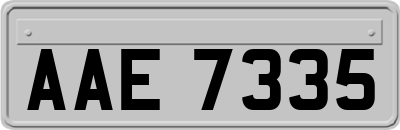 AAE 7335